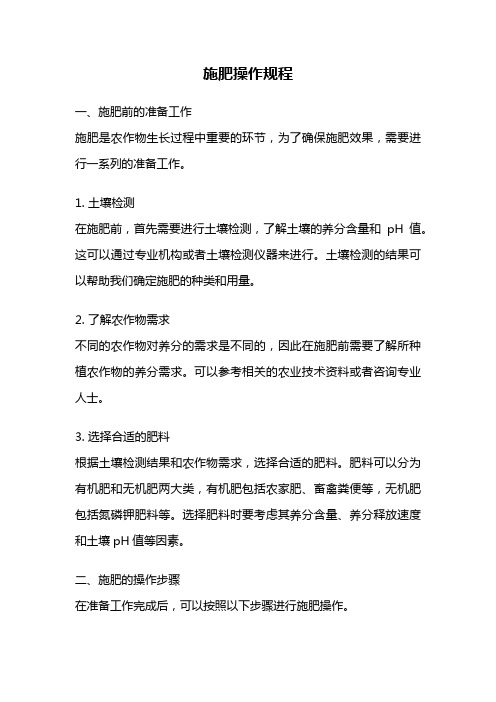 施肥操作规程

一、施肥前的准备工作

施肥是农作物生长过程中重要的环节，为了确保施肥效果，需要进行一系列的准备工作。

1. 土壤检测

在施肥前，首先需要进行土壤检测，了解土壤的养分含量和 pH 值。这可以通过专业机构或者土壤检测仪器来进行。土壤检测的结果可以帮助我们确定施肥的种类和用量。

2. 了解农作物需求

不同的农作物对养分的需求是不同的，因此在施肥前需要了解所种植农作物的养分需求。可以参考相关的农业技术资料或者咨询专业人士。

3. 选择合适的肥料

根据土壤检测结果和农作物需求，选择合适的肥料。肥料可以分为有机肥和无机肥两大类，有机肥包括农家肥、畜禽粪便等，无机肥包括氮磷钾肥料等。选择肥料时要考虑其养分含量、养分释放速度和土壤 pH 值等因素。

二、施肥的操作步骤

在准备工作完成后，可以按照以下步骤进行施肥操作。